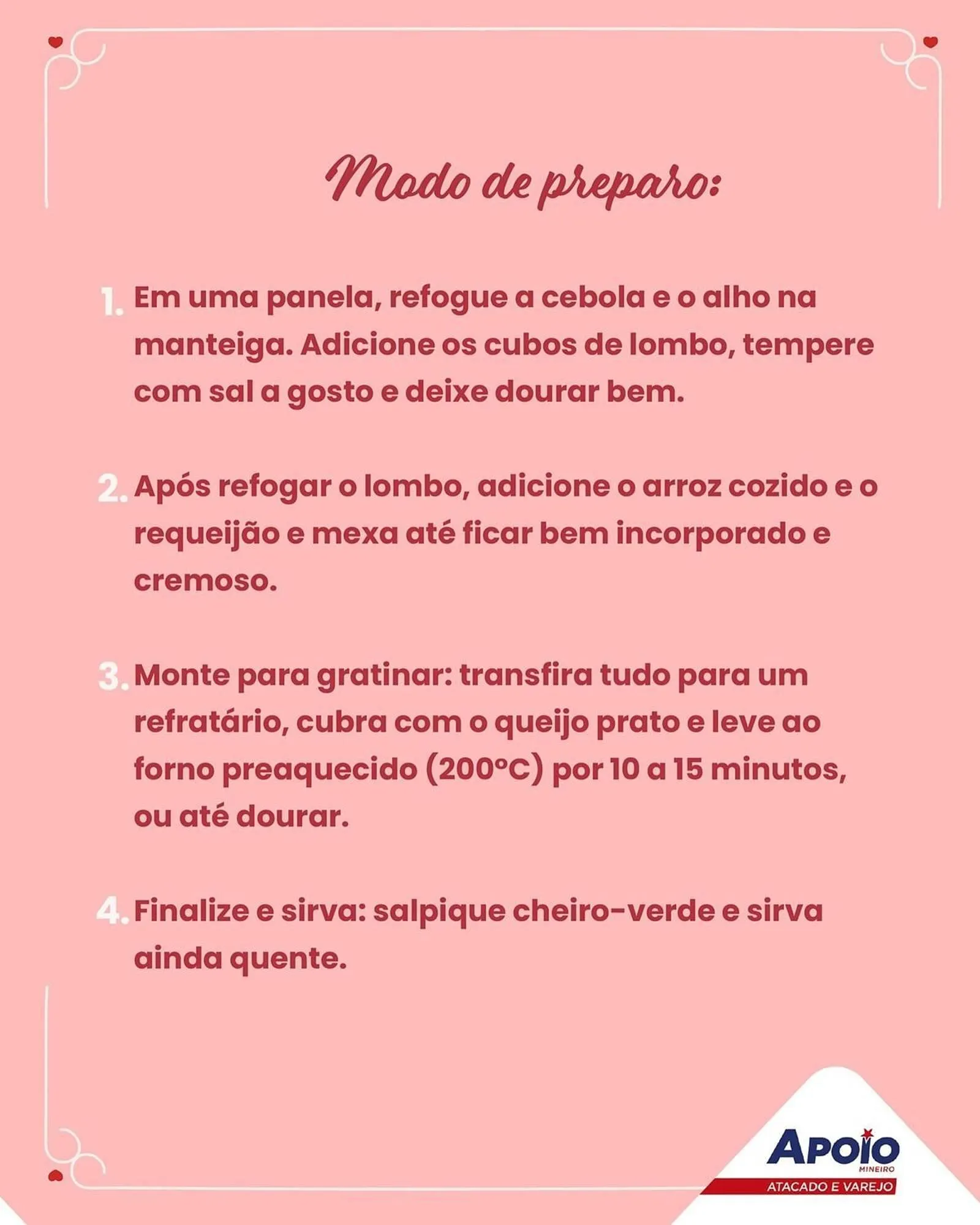 Modo de preparo:

1. Em uma panela, refogue a cebola e o alho na manteiga. Adicione os cubos de lombo, tempere com sal a gosto e deixe dourar bem.

2. Após refogar o lombo, adicione o arroz cozido e o requeijão e mexa até ficar bem incorporado e cremoso.

3. Monte para gratinar: transfira tudo para um refratário, cubra com o queijo prato e leve ao forno preaquecido (200°C) por 10 a 15 minutos, ou até dourar.

4. Finalize e sirva: salpique cheiro-verde e sirva ainda quente.

APOIO
MINEIRO
ATACADO E VAREJO